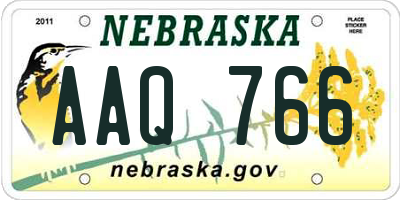 2011

NEBRASKA

PLACE
STICKER
HERE

AAQ 766

nebraska.gov